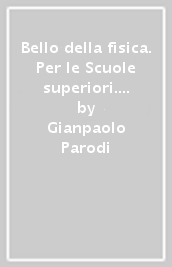 Bello della fisica. Per le Scuole superiori....
by
Gianpaolo Parodi